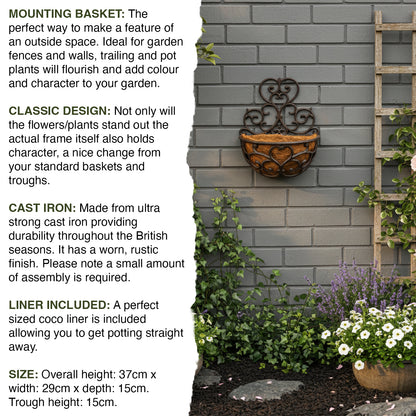 MOUNTING BASKET: The perfect way to make a feature of an outside space. Ideal for garden fences and walls, trailing and pot plants will flourish and add colour and character to your garden.

CLASSIC DESIGN: Not only will the flowers/plants stand out the actual frame itself also holds character, a nice change from your standard baskets and troughs.

CAST IRON: Made from ultra strong cast iron providing durability throughout the British seasons. It has a worn, rustic finish. Please note a small amount of assembly is required.

LINER INCLUDED: A perfect sized coco liner is included allowing you to get potting straight away.

SIZE: Overall height: 37cm x width: 29cm x depth: 15cm. Trough height: 15cm.